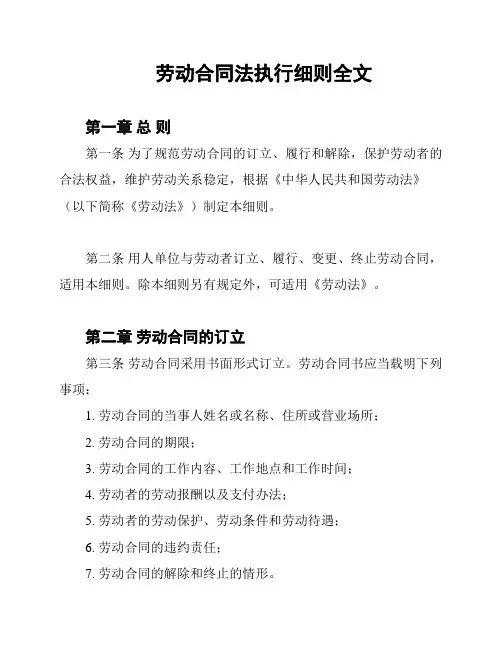 劳动合同法执行细则全文

第一章 总 则

第一条 为了规范劳动合同的订立、履行和解除，保护劳动者的合法权益，维护劳动关系稳定，根据《中华人民共和国劳动法》（以下简称《劳动法》）制定本细则。

第二条 用人单位与劳动者订立、履行、变更、终止劳动合同，适用本细则。除本细则另有规定外，可适用《劳动法》。

第二章 劳动合同的订立

第三条 劳动合同采用书面形式订立。劳动合同书应当载明下列事项：

1. 劳动合同的当事人姓名或名称、住所或营业场所；

2. 劳动合同的期限；

3. 劳动合同的工作内容、工作地点和工作时间；

4. 劳动者的劳动报酬以及支付办法；

5. 劳动者的劳动保护、劳动条件和劳动待遇；

6. 劳动合同的违约责任；

7. 劳动合同的解除和终止的情形。